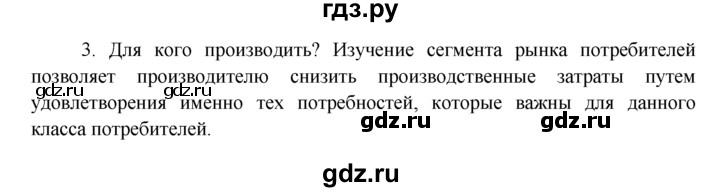 гдз.ру

3. Для кого производить? Изучение сегмента рынка потребителей позволяет производителю снизить производственные затраты путем удовлетворения именно тех потребностей, которые важны для данного класса потребителей.

gdz.ru gdz.ru

gdz.ru gdz.ru

gdz.ru